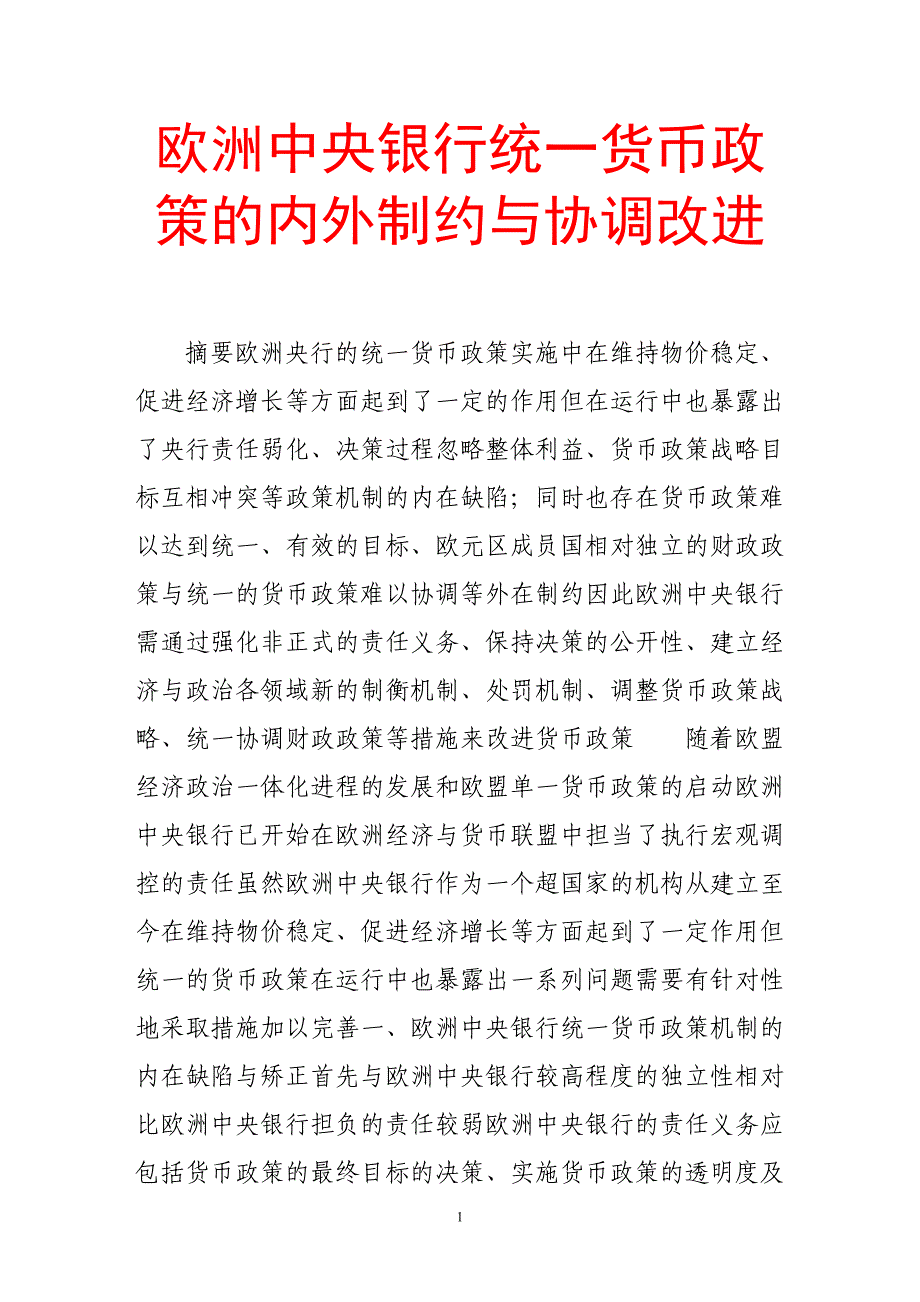 欧洲中央银行统一货币政策的内外制约与协调改进

摘要欧洲央行的统一货币政策实施中在维持物价稳定、促进经济增长等方面起到了一定的作用但在运行中也暴露出了央行责任弱化、决策过程忽略整体利益、货币政策战略目标互相冲突等政策机制的内在缺陷；同时也存在货币政策难以达到统一、有效的目标、欧元区成员国相对独立的财政政策与统一的货币政策难以协调等外在制约因此欧洲中央银行需通过强化非正式的责任义务、保持决策的公开性、建立经济与政治各领域新的制衡机制、处罚机制、调整货币政策战略、统一协调财政政策等措施来改进货币政策　　随着欧盟经济政治一体化进程的发展和欧盟单一货币政策的启动欧洲中央银行已开始在欧洲经济与货币联盟中担当了执行宏观调控的责任虽然欧洲中央银行作为一个超国家的机构从建立至今在维持物价稳定、促进经济增长等方面起到了一定作用但统一的货币政策在运行中也暴露出一系列问题需要有针对性地采取措施加以完善一、欧洲中央银行统一货币政策机制的内在缺陷与矫正首先与欧洲中央银行较高程度的独立性相对比欧洲中央银行担负的责任较弱欧洲中央银行的责任义务应包括货币政策的最终目标的决策、实施货币政策的透明度及

1